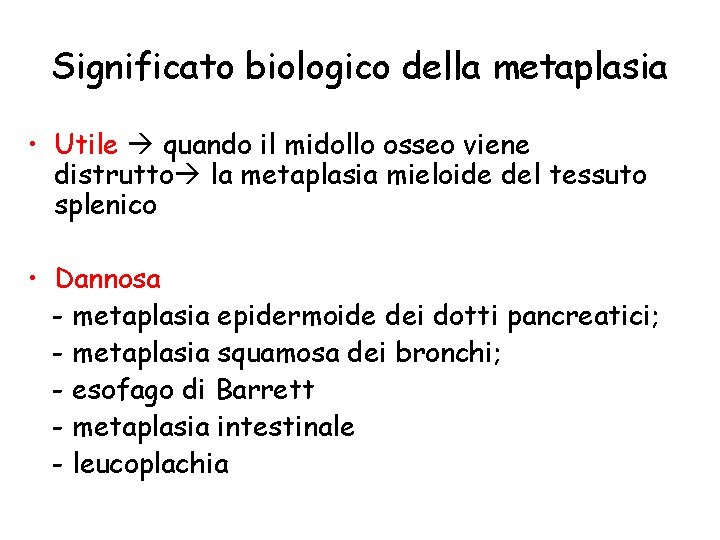 Significato biologico della metaplasia

• Utile → quando il midollo osseo viene distrutto→ la metaplasia mieloide del tessuto splenico

• Dannosa
- metaplasia epidermoide dei dotti pancreatici;
- metaplasia squamosa dei bronchi;
- esofago di Barrett
- metaplasia intestinale
- leucoplachia